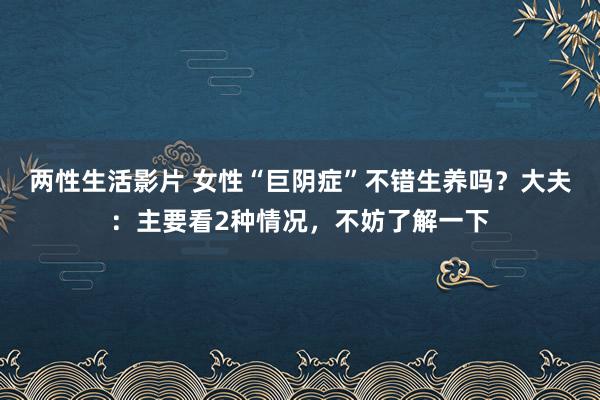 两性生活影片 女性“巨阴症”不错生养吗？大夫：主要看2种情况，不妨了解一下